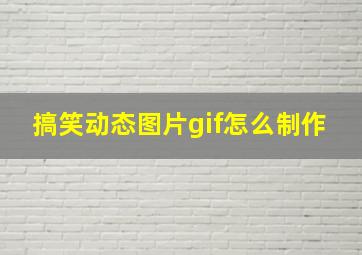 搞笑动态图片gif怎么制作